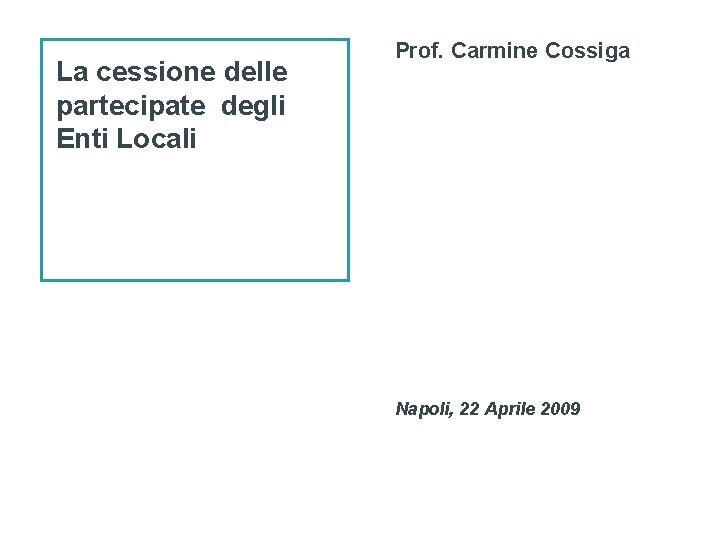 La cessione delle partecipate degli Enti Locali

Prof. Carmine Cossiga

Napoli, 22 Aprile 2009